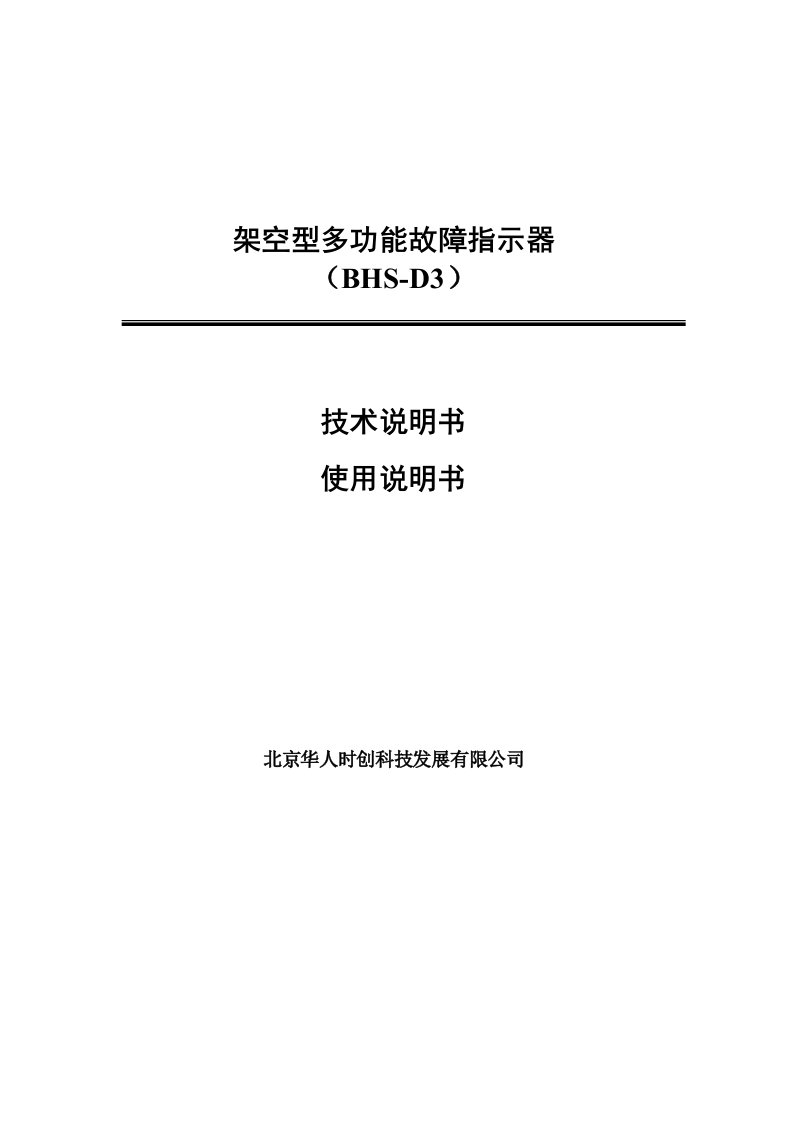 架空型多功能故障指示器
（BHS-D3）

技术说明书
使用说明书

北京华人时创科技发展有限公司